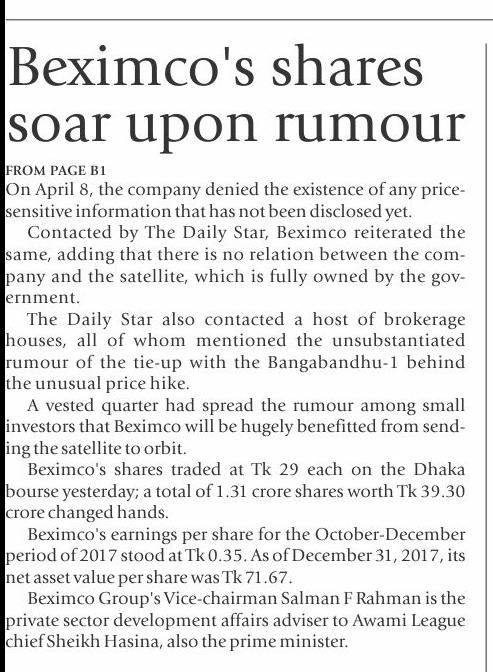 Beximco's shares soar upon rumour

FROM PAGE B1
On April 8, the company denied the existence of any price-sensitive information that has not been disclosed yet.

Contacted by The Daily Star, Beximco reiterated the same, adding that there is no relation between the company and the satellite, which is fully owned by the government.

The Daily Star also contacted a host of brokerage houses, all of whom mentioned the unsubstantiated rumour of the tie-up with the Bangabandhu-1 behind the unusual price hike.

A vested quarter had spread the rumour among small investors that Beximco will be hugely benefitted from sending the satellite to orbit.

Beximco's shares traded at Tk 29 each on the Dhaka bourse yesterday; a total of 1.31 crore shares worth Tk 39.30 crore changed hands.

Beximco's earnings per share for the October-December period of 2017 stood at Tk 0.35. As of December 31, 2017, its net asset value per share was Tk 71.67.

Beximco Group's Vice-chairman Salman F Rahman is the private sector development affairs adviser to Awami League chief Sheikh Hasina, also the prime minister.